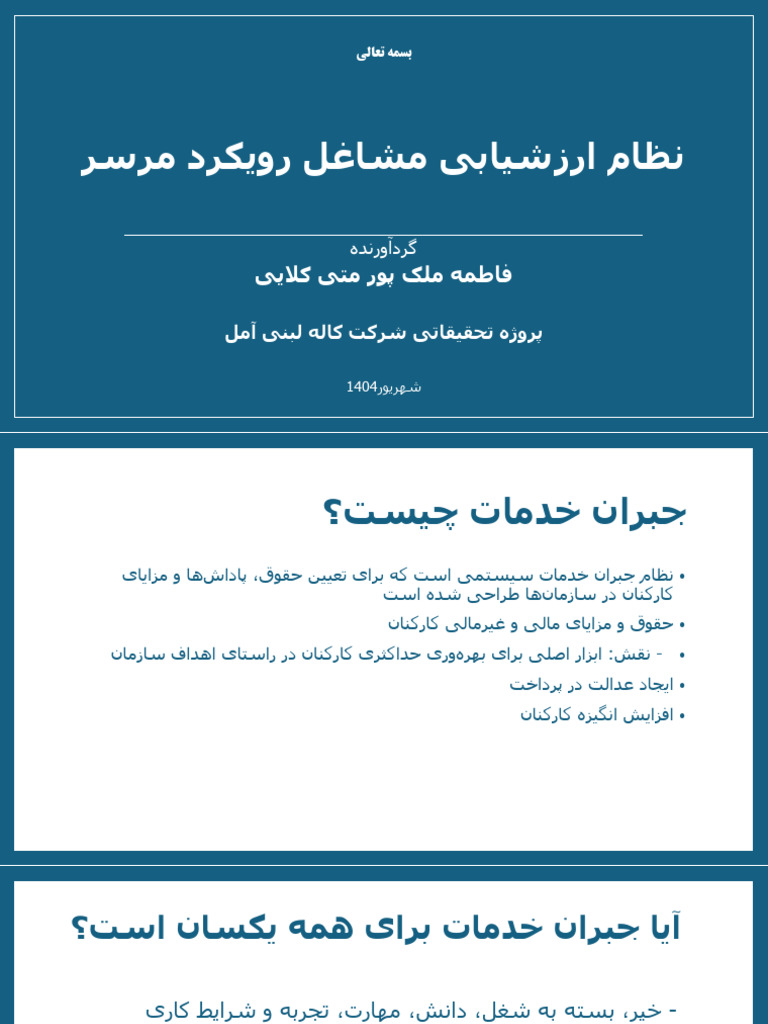 بسمه تعالی

نظام ارزشیابی مشاغل رویکرد مرسر

گردآورنده
فاطمه ملک پور متی کلایی

پروژه تحقیقاتی شرکت کاله لبنی آمل

شهریور1404

جبران خدمات چیست؟

• نظام جبران خدمات سیستمی است که برای تعیین حقوق، پاداش‌ها و مزایای کارکنان در سازمان‌ها طراحی شده است
• حقوق و مزایای مالی و غیرمالی کارکنان
• - نقش: ابزار اصلی برای بهره‌وری حداکثری کارکنان در راستای اهداف سازمان
• ایجاد عدالت در پرداخت
• افزایش انگیزه کارکنان

آیا جبران خدمات برای همه یکسان است؟

- خیر، بسته به شغل، دانش، مهارت، تجربه و شرایط کاری